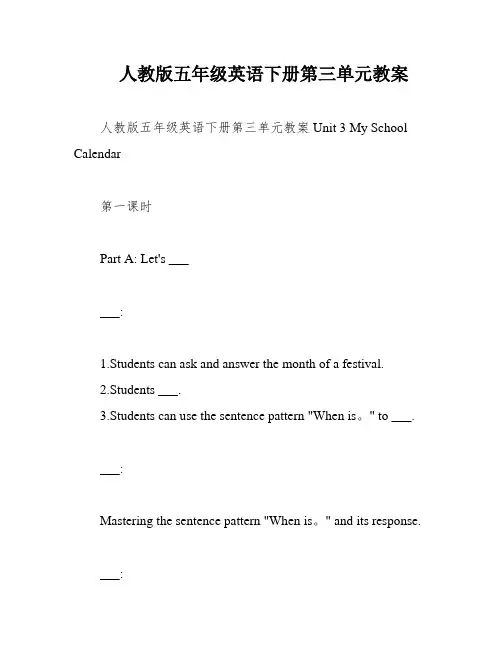 人教版五年级英语下册第三单元教案

人教版五年级英语下册第三单元教案 Unit 3 My School Calendar

第一课时

Part A: Let's ___

___:

1.Students can ask and answer the month of a festival.
2.Students ___.
3.Students can use the sentence pattern "When is。" to ___.

___:

Mastering the sentence pattern "When is。" and its response.

___: